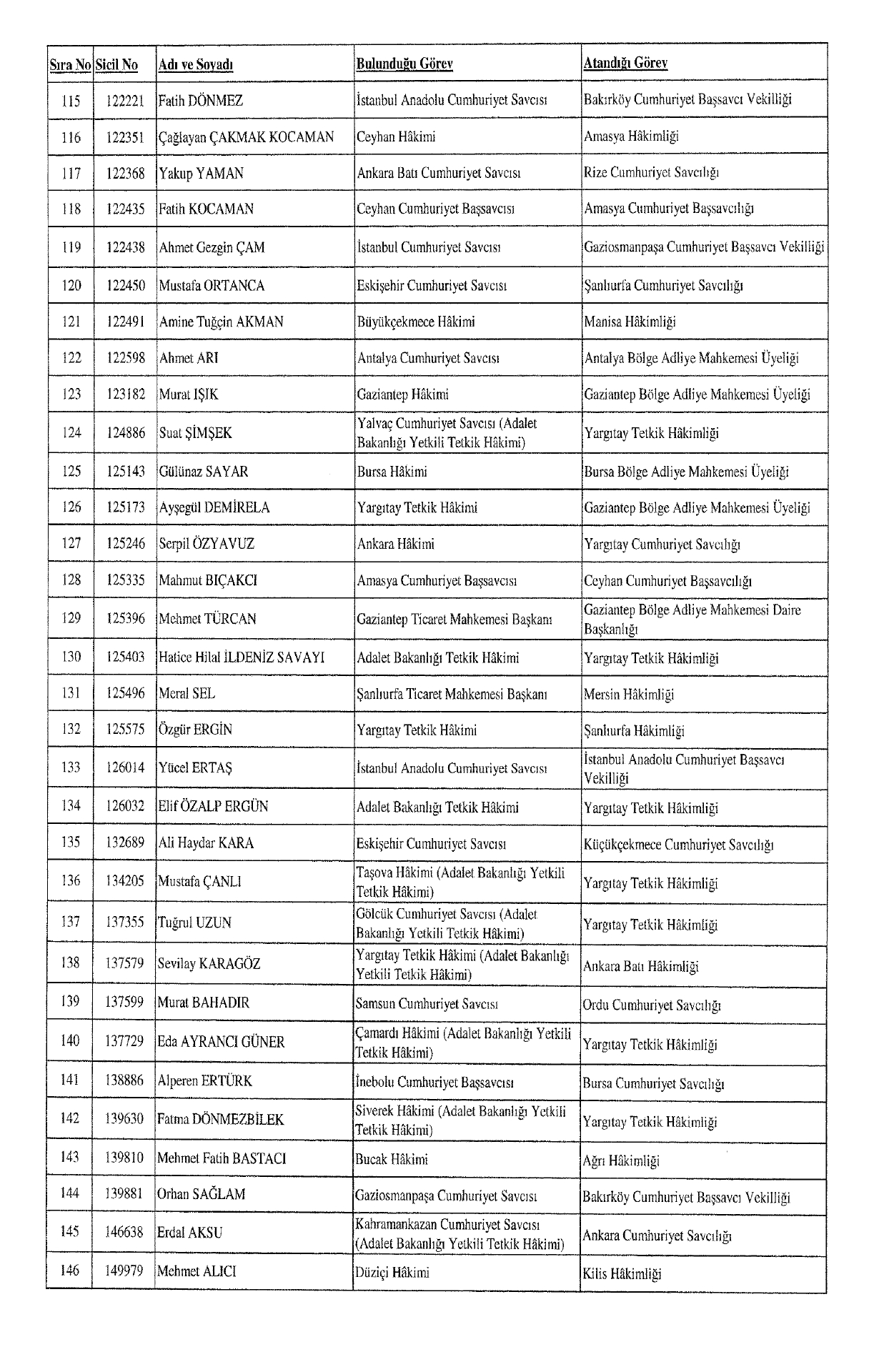 | Sıra No | Sicil No | Adı ve Soyadı | Bulunduğu Görev | Atandığı Görev |
|---|---|---|---|---|
| 115 | 122221 | Fatih DÖNMEZ | İstanbul Anadolu Cumhuriyet Savcısı | Bakırköy Cumhuriyet Başsavcı Vekilliği |
| 116 | 122351 | Çağlayan ÇAKMAK KOCAMAN | Ceyhan Hâkimi | Amasya Hâkimliği |
| 117 | 122368 | Yakup YAMAN | Ankara Batı Cumhuriyet Savcısı | Rize Cumhuriyet Savcılığı |
| 118 | 122435 | Fatih KOCAMAN | Ceyhan Cumhuriyet Başsavcısı | Amasya Cumhuriyet Başsavcılığı |
| 119 | 122438 | Ahmet Gezgin ÇAM | İstanbul Cumhuriyet Savcısı | Gaziosmanpaşa Cumhuriyet Başsavcı Vekilliği |
| 120 | 122450 | Mustafa ORTANCA | Eskişehir Cumhuriyet Savcısı | Şanlıurfa Cumhuriyet Savcılığı |
| 121 | 122491 | Amine Tuğçin AKMAN | Büyükçekmece Hâkimi | Manisa Hâkimliği |
| 122 | 122598 | Ahmet ARI | Antalya Cumhuriyet Savcısı | Antalya Bölge Adliye Mahkemesi Üyeliği |
| 123 | 123182 | Murat IŞIK | Gaziantep Hâkimi | Gaziantep Bölge Adliye Mahkemesi Üyeliği |
| 124 | 124886 | Suat ŞİMŞEK | Yalvaç Cumhuriyet Savcısı (Adalet Bakanlığı Yetkili Tetkik Hâkimi) | Yargıtay Tetkik Hâkimliği |
| 125 | 125143 | Gülünaz SAYAR | Bursa Hâkimi | Bursa Bölge Adliye Mahkemesi Üyeliği |
| 126 | 125173 | Ayşegül DEMİRELA | Yargıtay Tetkik Hâkimi | Gaziantep Bölge Adliye Mahkemesi Üyeliği |
| 127 | 125246 | Serpil ÖZYAVUZ | Ankara Hâkimi | Yargıtay Cumhuriyet Savcılığı |
| 128 | 125335 | Mahmut BIÇAKCI | Amasya Cumhuriyet Başsavcısı | Ceyhan Cumhuriyet Başsavcılığı |
| 129 | 125396 | Mehmet TÜRCAN | Gaziantep Ticaret Mahkemesi Başkanı | Gaziantep Bölge Adliye Mahkemesi Daire Başkanlığı |
| 130 | 125403 | Hatice Hilal İLDENİZ SAVAYI | Adalet Bakanlığı Tetkik Hâkimi | Yargıtay Tetkik Hâkimliği |
| 131 | 125496 | Meral SEL | Şanlıurfa Ticaret Mahkemesi Başkanı | Mersin Hâkimliği |
| 132 | 125575 | Özgür ERGİN | Yargıtay Tetkik Hâkimi | Şanlıurfa Hâkimliği |
| 133 | 126014 | Yücel ERTAŞ | İstanbul Anadolu Cumhuriyet Savcısı | İstanbul Anadolu Cumhuriyet Başsavcı Vekilliği |
| 134 | 126032 | Elif ÖZALP ERGÜN | Adalet Bakanlığı Tetkik Hâkimi | Yargıtay Tetkik Hâkimliği |
| 135 | 132689 | Ali Haydar KARA | Eskişehir Cumhuriyet Savcısı | Küçükçekmece Cumhuriyet Savcılığı |
| 136 | 134205 | Mustafa ÇANLI | Taşova Hâkimi (Adalet Bakanlığı Yetkili Tetkik Hâkimi) | Yargıtay Tetkik Hâkimliği |
| 137 | 137355 | Tuğrul UZUN | Gölcük Cumhuriyet Savcısı (Adalet Bakanlığı Yetkili Tetkik Hâkimi) | Yargıtay Tetkik Hâkimliği |
| 138 | 137579 | Sevilay KARAGÖZ | Yargıtay Tetkik Hâkimi (Adalet Bakanlığı Yetkili Tetkik Hâkimi) | Ankara Batı Hâkimliği |
| 139 | 137599 | Murat BAHADIR | Samsun Cumhuriyet Savcısı | Ordu Cumhuriyet Savcılığı |
| 140 | 137729 | Eda AYRANCI GÜNER | Çamardı Hâkimi (Adalet Bakanlığı Yetkili Tetkik Hâkimi) | Yargıtay Tetkik Hâkimliği |
| 141 | 138886 | Alperen ERTÜRK | İnebolu Cumhuriyet Başsavcısı | Bursa Cumhuriyet Savcılığı |
| 142 | 139630 | Fatma DÖNMEZBİLEK | Siverek Hâkimi (Adalet Bakanlığı Yetkili Tetkik Hâkimi) | Yargıtay Tetkik Hâkimliği |
| 143 | 139810 | Mehmet Fatih BASTACI | Bucak Hâkimi | Ağrı Hâkimliği |
| 144 | 139881 | Orhan SAĞLAM | Gaziosmanpaşa Cumhuriyet Savcısı | Bakırköy Cumhuriyet Başsavcı Vekilliği |
| 145 | 146638 | Erdal AKSU | Kahramankazan Cumhuriyet Savcısı (Adalet Bakanlığı Yetkili Tetkik Hâkimi) | Ankara Cumhuriyet Savcılığı |
| 146 | 149979 | Mehmet ALICI | Düziçi Hâkimi | Kilis Hâkimliği |